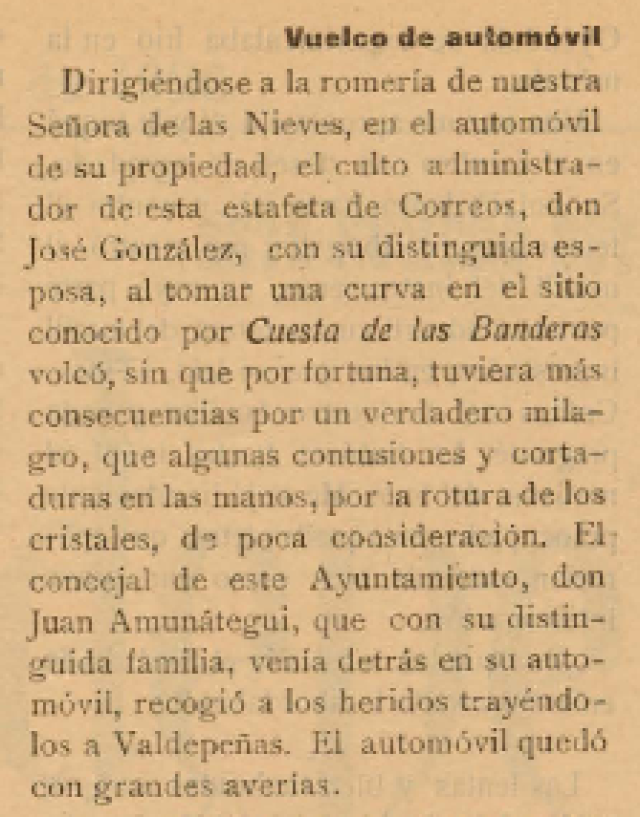 Vuelco de automóvil

Dirigiéndose a la romería de nuestra Señora de las Nieves, en el automóvil de su propiedad, el culto administrador de esta estafeta de Correos, don José González, con su distinguida esposa, al tomar una curva en el sitio conocido por Cuesta de las Banderas volcó, sin que por fortuna, tuviera más consecuencias por un verdadero milagro, que algunas contusiones y cortaduras en las manos, por la rotura de los cristales, de poca consideración. El concejal de este Ayuntamiento, don Juan Amunátegui, que con su distinguida familia, venía detrás en su automóvil, recogió a los heridos trayéndolos a Valdepeñas. El automóvil quedó con grandes averías.